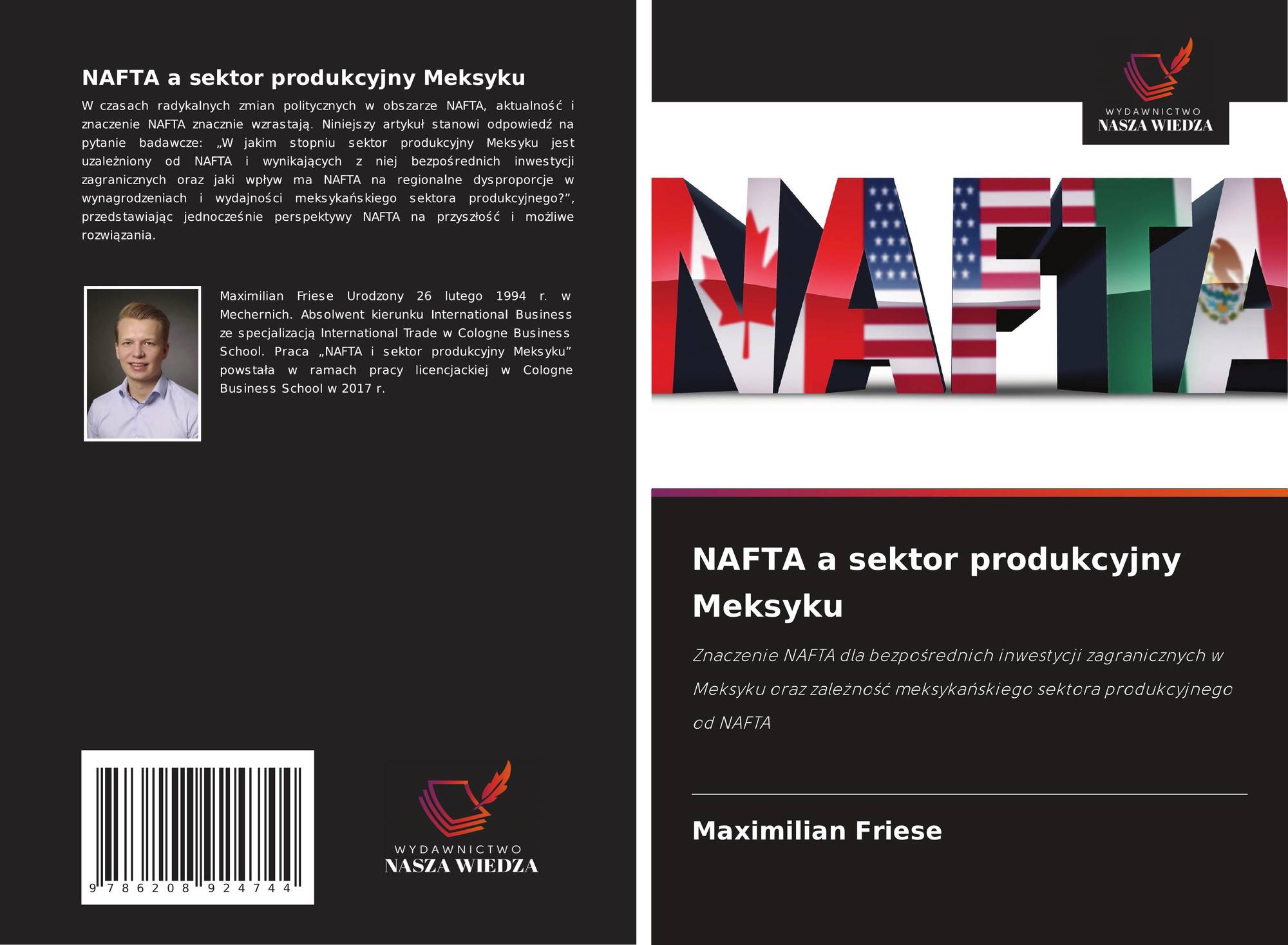 NAFTA a sektor produkcyjny Meksyku

W czasach radykalnych zmian politycznych w obszarze NAFTA, aktualność i znaczenie NAFTA znacznie wzrastają. Niniejszy artykuł stanowi odpowiedź na pytanie badawcze: „W jakim stopniu sektor produkcyjny Meksyku jest uzależniony od NAFTA i wynikających z niej bezpośrednich inwestycji zagranicznych oraz jaki wpływ ma NAFTA na regionalne dysproporcje w wynagrodzeniach i wydajności meksykańskiego sektora produkcyjnego?", przedstawiając jednocześnie perspektywy NAFTA na przyszłość i możliwe rozwiązania.

Maximilian Friese Urodzony 26 lutego 1994 r. w Mechernich. Absolwent kierunku International Business ze specjalizacją International Trade w Cologne Business School. Praca „NAFTA i sektor produkcyjny Meksyku" powstała w ramach pracy licencjackiej w Cologne Business School w 2017 r.

9 786208 924744

WYDAWNICTWO
NASZA WIEDZA

WYDAWNICTWO
NASZA WIEDZA

NAFTA

NAFTA a sektor produkcyjny Meksyku

Znaczenie NAFTA dla bezpośrednich inwestycji zagranicznych w Meksyku oraz zależność meksykańskiego sektora produkcyjnego od NAFTA

Maximilian Friese